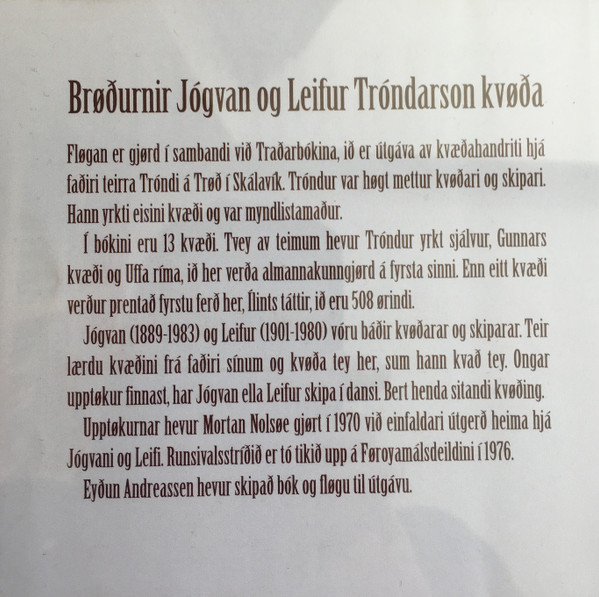 Brøðurnir Jógvan og Leifur Tróndarson kvøða

Fløgan er gjørd í sambandi við Traðarbókina, ið er útgáva av kvæðahandriti hjá faðiri teirra Tróndi á Trøð í Skálavík. Tróndur var høgt mettur kvøðari og skipari. Hann yrkti eisini kvæði og var myndlistamaður.

Í bókini eru 13 kvæði. Tvey av teimum hevur Tróndur yrkt sjálvur, Gunnars kvæði og Uffa ríma, ið her verða almannakunngjørd á fyrsta sinni. Enn eitt kvæði verður prentað fyrstu ferð her, Ílints táttir, ið eru 508 ørindi.

Jógvan (1889-1983) og Leifur (1901-1980) vóru báðir kvøðarar og skiparar. Teir lærdu kvæðini frá faðiri sínum og kvøða tey her, sum hann kvað tey. Ongar upptøkur finnast, har Jógvan ella Leifur skipa í dansi. Bert henda sitandi kvøðing.

Upptøkurnar hevur Mortan Nolsøe gjørt í 1970 við einfaldari útgerð heima hjá Jógvani og Leifi. Runsivalsstríðið er tó tikið upp á Føroyamálsdeildini í 1976.

Eyðun Andreassen hevur skipað bók og fløgu til útgávu.